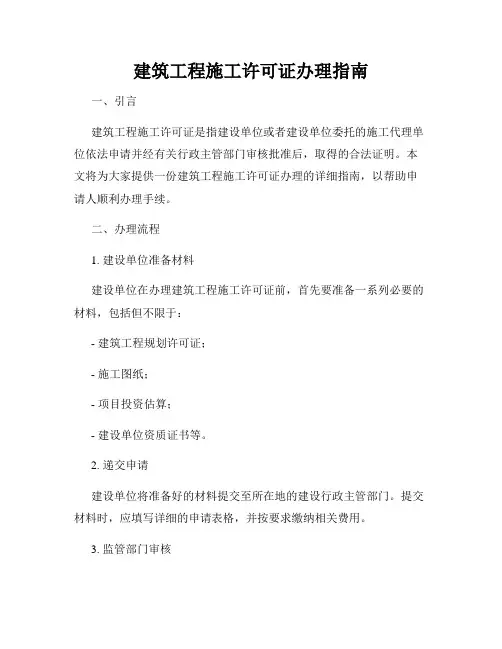 建筑工程施工许可证办理指南

一、引言

建筑工程施工许可证是指建设单位或者建设单位委托的施工代理单位依法申请并经有关行政主管部门审核批准后，取得的合法证明。本文将为大家提供一份建筑工程施工许可证办理的详细指南，以帮助申请人顺利办理手续。

二、办理流程

1. 建设单位准备材料

建设单位在办理建筑工程施工许可证前，首先要准备一系列必要的材料，包括但不限于：

- 建筑工程规划许可证；

- 施工图纸；

- 项目投资估算；

- 建设单位资质证书等。

2. 递交申请

建设单位将准备好的材料提交至所在地的建设行政主管部门。提交材料时，应填写详细的申请表格，并按要求缴纳相关费用。

3. 监管部门审核